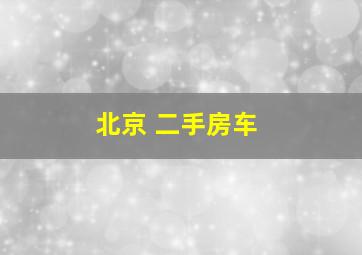 北京 二手房车